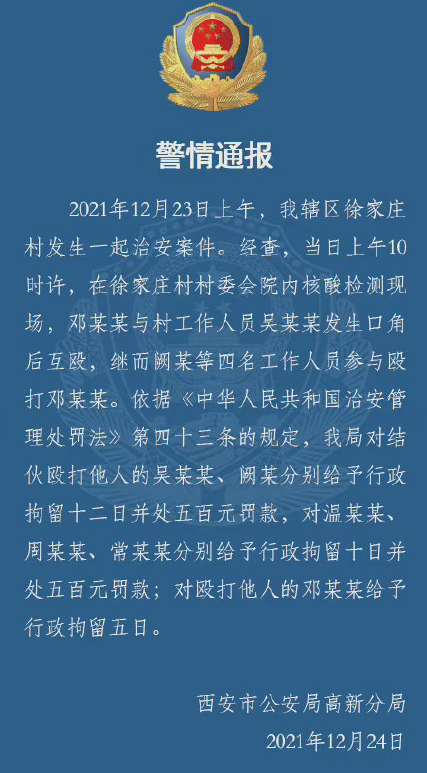 警情通报

2021年12月23日上午，我辖区徐家庄村发生一起治安案件。经查，当日上午10时许，在徐家庄村村委会院内核酸检测现场，邓某某与村工作人员吴某某发生口角后互殴，继而阙某等四名工作人员参与殴打邓某某。依据《中华人民共和国治安管理处罚法》第四十三条的规定，我局对结伙殴打他人的吴某某、阙某分别给予行政拘留十二日并处五百元罚款，对温某某、周某某、常某某分别给予行政拘留十日并处五百元罚款；对殴打他人的邓某某给予行政拘留五日。

西安市公安局高新分局
2021年12月24日